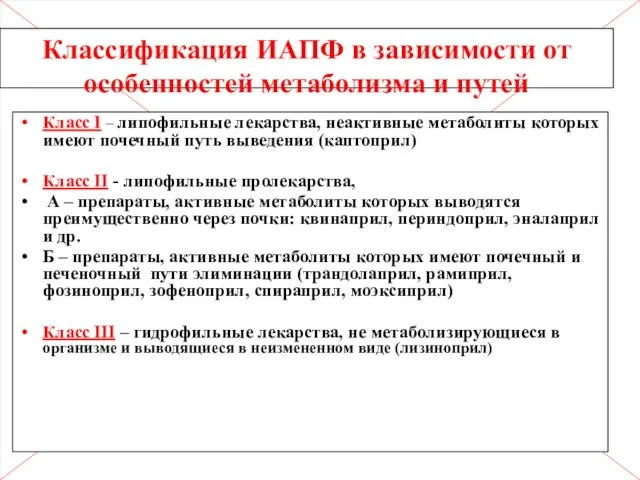 Классификация ИАПФ в зависимости от особенностей метаболизма и путей

• Класс I – липофильные лекарства, неактивные метаболиты которых имеют почечный путь выведения (каптоприл)

• Класс II - липофильные пролекарства,

• А – препараты, активные метаболиты которых выводятся преимущественно через почки: квинаприл, периндоприл, эналаприл и др.

• Б – препараты, активные метаболиты которых имеют почечный и печеночный пути элиминации (трандолаприл, рамиприл, фозиноприл, зофеноприл, спираприл, моэксиприл)

• Класс III – гидрофильные лекарства, не метаболизирующиеся в организме и выводящиеся в неизмененном виде (лизиноприл)